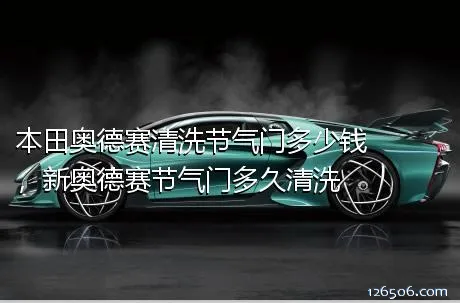 本田奥德赛清洗节气门多少钱
新奥德赛节气门多久清洗

126506.com